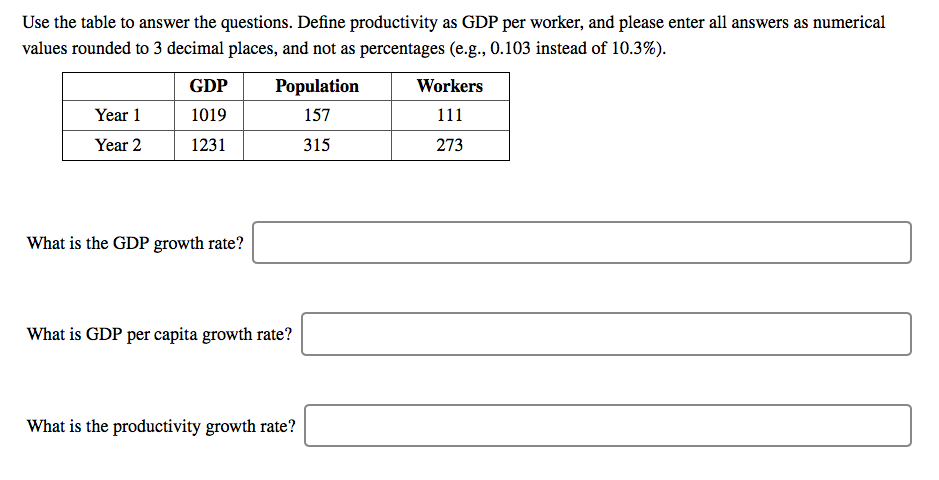 Use the table to answer the questions. Define productivity as GDP per worker, and please enter all answers as numerical values rounded to 3 decimal places, and not as percentages (e.g., 0.103 instead of 10.3%).

| | GDP | Population | Workers |
|---|---|---|---|
| Year 1 | 1019 | 157 | 111 |
| Year 2 | 1231 | 315 | 273 |

What is the GDP growth rate?

What is GDP per capita growth rate?

What is the productivity growth rate?